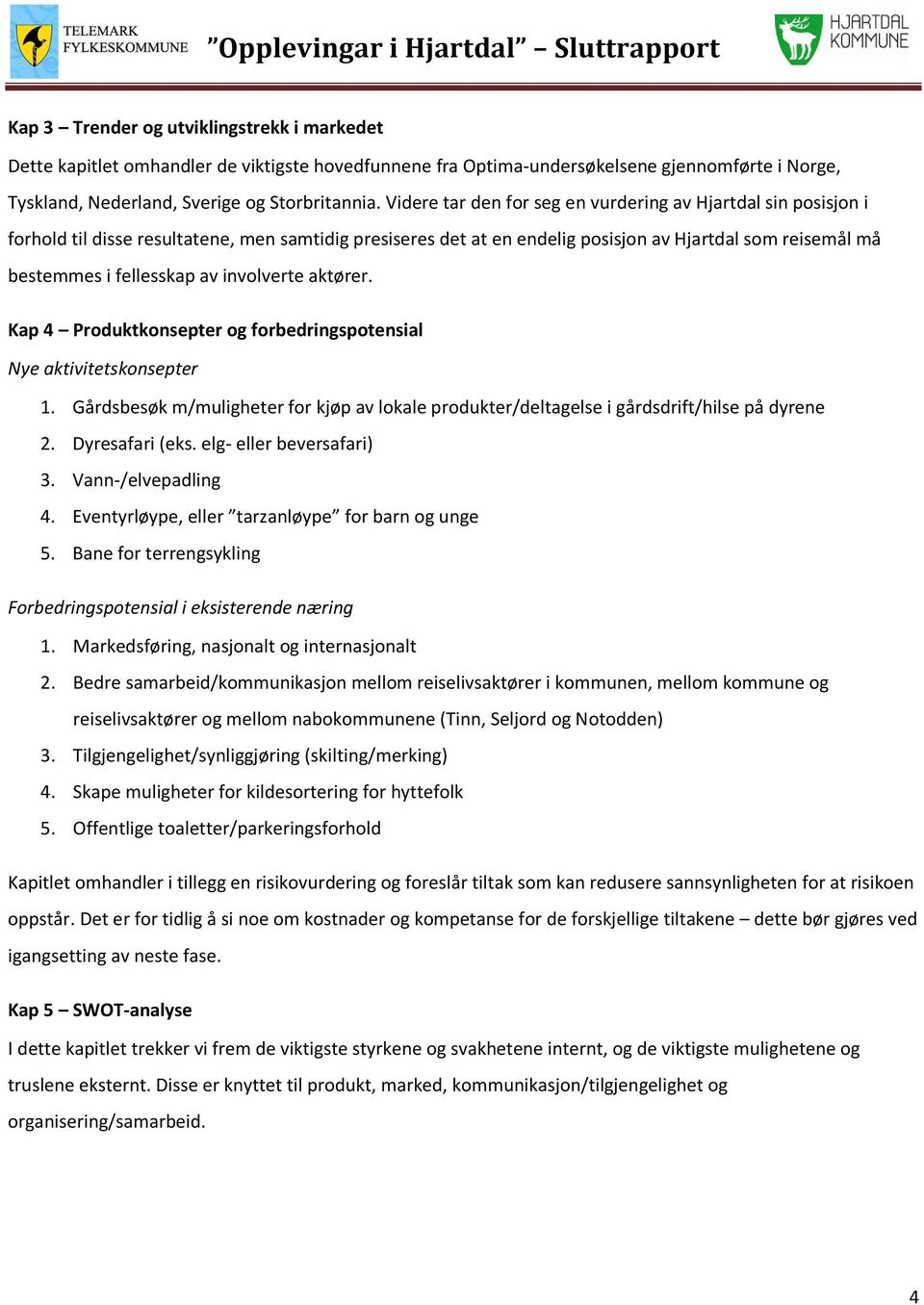 TELEMARK FYLKESKOMMUNE ”Opplevingar i Hjartdal” – Sluttrapport HJARTDAL KOMMUNE

Kap 3 – Trender og utviklingstrekk i markedet
Dette kapitlet omhandler de viktigste hovedfunnene fra Optima-undersøkelsene gjennomførte i Norge, Tyskland, Nederland, Sverige og Storbritannia. Videre tar den for seg en vurdering av Hjartdal sin posisjon i forhold til disse resultatene, men samtidig presiseres det at en endelig posisjon av Hjartdal som reisemål må bestemmes i fellesskap av involverte aktører.

Kap 4 – Produktkonsepter og forbedringspotensial
Nye aktivitetskonsepter
1. Gårdsbesøk m/muligheter for kjøp av lokale produkter/deltagelse i gårdsdrift/hilse på dyrene
2. Dyresafari (eks. elg- eller beversafari)
3. Vann-/elvepadling
4. Eventyrløype, eller ”tarzanløype” for barn og unge
5. Bane for terrengsykling

Forbedringspotensial i eksisterende næring
1. Markedsføring, nasjonalt og internasjonalt
2. Bedre samarbeid/kommunikasjon mellom reiselivsaktører i kommunen, mellom kommune og reiselivsaktører og mellom nabokommunene (Tinn, Seljord og Notodden)
3. Tilgjengelighet/synliggjøring (skilting/merking)
4. Skape muligheter for kildesortering for hyttefolk
5. Offentlige toaletter/parkeringsforhold

Kapitlet omhandler i tillegg en risikovurdering og foreslår tiltak som kan redusere sannsynligheten for at risikoen oppstår. Det er for tidlig å si noe om kostnader og kompetanse for de forskjellige tiltakene – dette bør gjøres ved igangsetting av neste fase.

Kap 5 – SWOT-analyse
I dette kapitlet trekker vi frem de viktigste styrkene og svakhetene internt, og de viktigste mulighetene og truslene eksternt. Disse er knyttet til produkt, marked, kommunikasjon/tilgjengelighet og organisering/samarbeid.

4